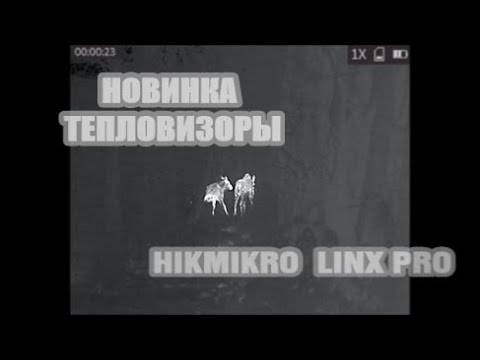 00:00:23

1X

НОВИНКА
ТЕПЛОВИЗОРЫ

HIKMIKRO LINX PRO